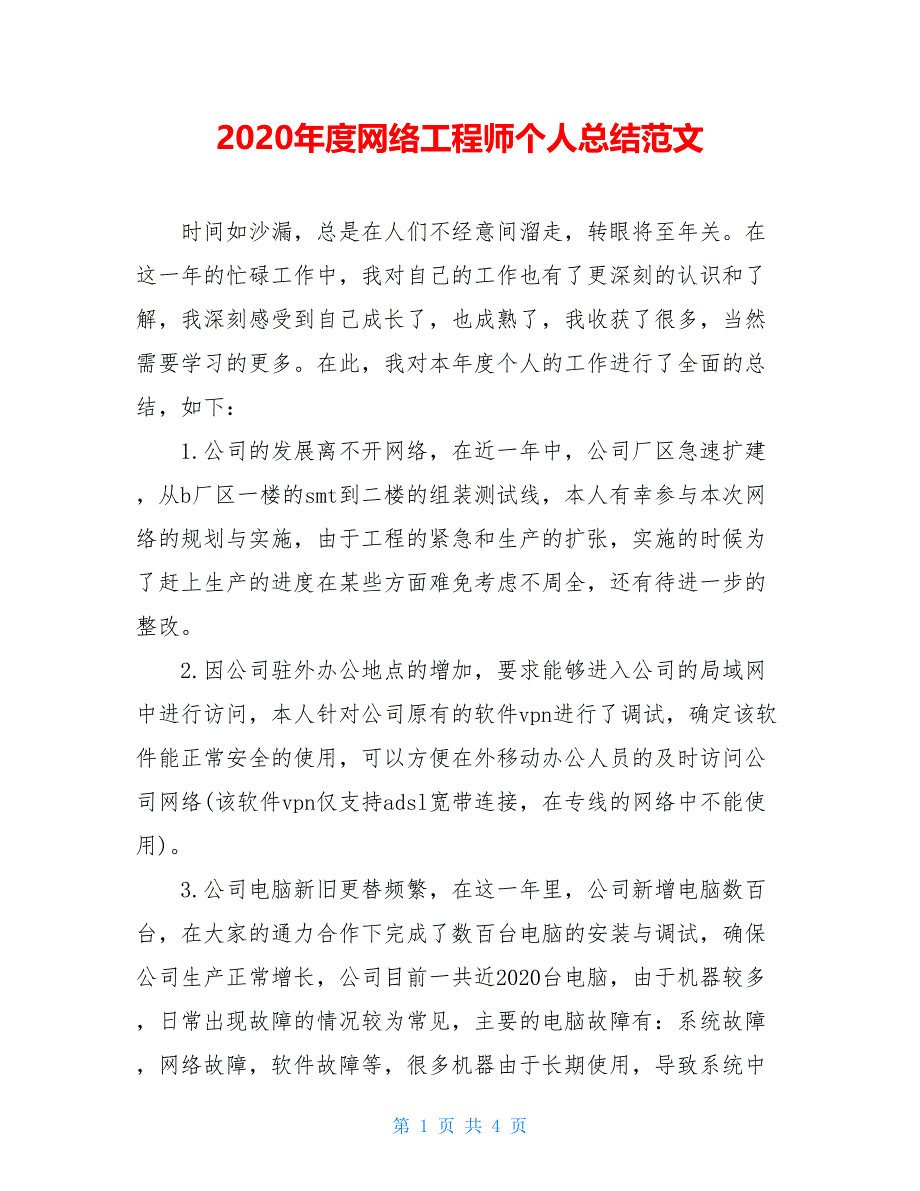 2020年度网络工程师个人总结范文

时间如沙漏，总是在人们不经意间溜走，转眼将至年关。在这一年的忙碌工作中，我对自己的工作也有了更深刻的认识和了解，我深刻感受到自己成长了，也成熟了，我收获了很多，当然需要学习的更多。在此，我对本年度个人的工作进行了全面的总结，如下：

1.公司的发展离不开网络，在近一年中，公司厂区急速扩建，从b厂区一楼的smt到二楼的组装测试线，本人有幸参与本次网络的规划与实施，由于工程的紧急和生产的扩张，实施的时候为了赶上生产的进度在某些方面难免考虑不周全，还有待进一步的整改。

2.因公司驻外办公地点的增加，要求能够进入公司的局域网中进行访问，本人针对公司原有的软件vpn进行了调试，确定该软件能正常安全的使用，可以方便在外移动办公人员的及时访问公司网络(该软件vpn仅支持adsl宽带连接，在专线的网络中不能使用)。

3.公司电脑新旧更替频繁，在这一年里，公司新增电脑数百台，在大家的通力合作下完成了数百台电脑的安装与调试，确保公司生产正常增长，公司目前一共近2020台电脑，由于机器较多，日常出现故障的情况较为常见，主要的电脑故障有：系统故障，网络故障，软件故障等，很多机器由于长期使用，导致系统中

第 1 页 共 4 页